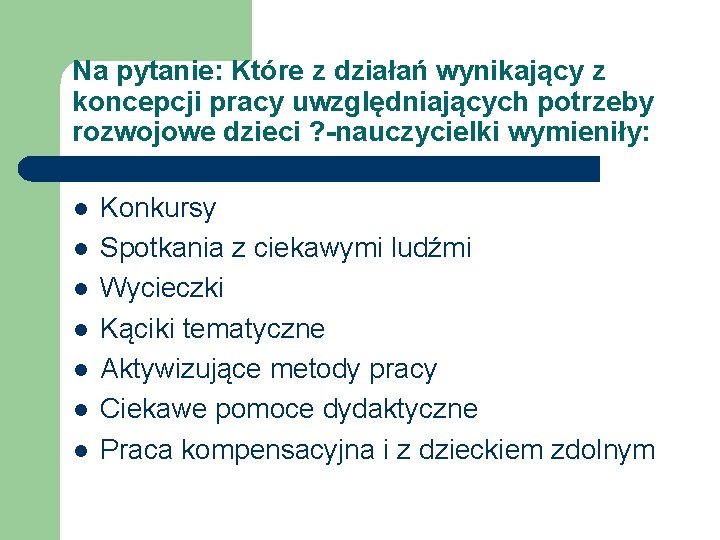 Na pytanie: Które z działań wynikający z koncepcji pracy uwzględniających potrzeby rozwojowe dzieci ?-nauczycielki wymieniły:

- Konkursy
- Spotkania z ciekawymi ludźmi
- Wycieczki
- Kąciki tematyczne
- Aktywizujące metody pracy
- Ciekawe pomoce dydaktyczne
- Praca kompensacyjna i z dzieckiem zdolnym